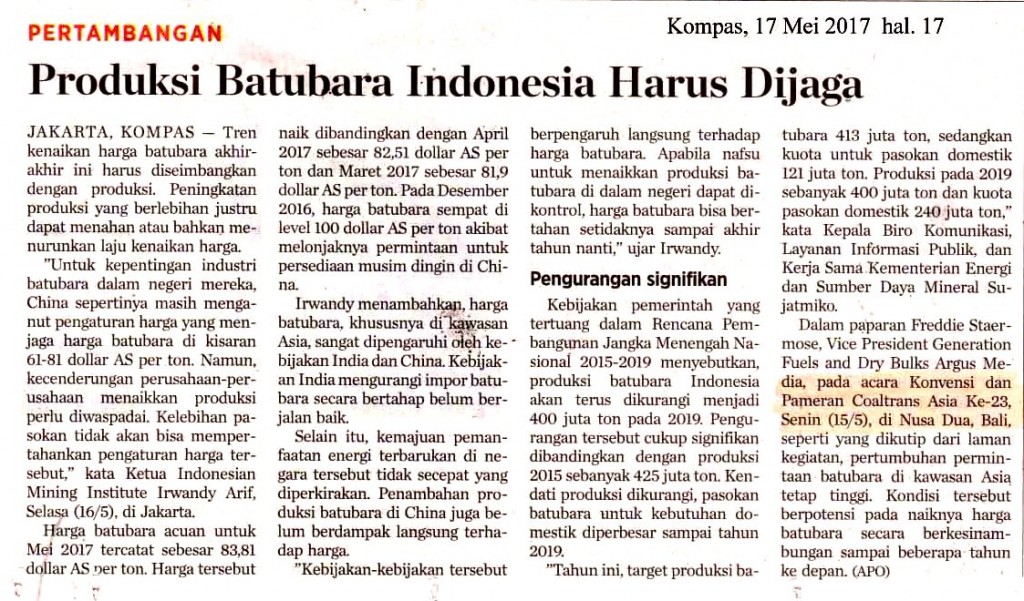 PERTAMBANGAN

Kompas, 17 Mei 2017 hal. 17

Produksi Batubara Indonesia Harus Dijaga

JAKARTA, KOMPAS — Tren kenaikan harga batubara akhir-akhir ini harus diseimbangkan dengan produksi. Peningkatan produksi yang berlebihan justru dapat menahan atau bahkan menurunkan laju kenaikan harga.

"Untuk kepentingan industri batubara dalam negeri mereka, China sepertinya masih menganut pengaturan harga yang menjaga harga batubara di kisaran 61-81 dollar AS per ton. Namun, kecenderungan perusahaan-perusahaan menaikkan produksi perlu diwaspadai. Kelebihan pasokan tidak akan bisa mempertahankan pengaturan harga tersebut," kata Ketua Indonesian Mining Institute Irwandy Arif, Selasa (16/5), di Jakarta.

Harga batubara acuan untuk Mei 2017 tercatat sebesar 83,81 dollar AS per ton. Harga tersebut naik dibandingkan dengan April 2017 sebesar 82,51 dollar AS per ton dan Maret 2017 sebesar 81,9 dollar AS per ton. Pada Desember 2016, harga batubara sempat di level 100 dollar AS per ton akibat melonjaknya permintaan untuk persediaan musim dingin di China.

Irwandy menambahkan, harga batubara, khususnya di kawasan Asia, sangat dipengaruhi oleh kebijakan India dan China. Kebijakan India mengurangi impor batubara secara bertahap belum berjalan baik.

Selain itu, kemajuan pemanfaatan energi terbarukan di negara tersebut tidak secepat yang diperkirakan. Penambahan produksi batubara di China juga belum berdampak langsung terhadap harga.

"Kebijakan-kebijakan tersebut berpengaruh langsung terhadap harga batubara. Apabila nafsu untuk menaikkan produksi batubara di dalam negeri dapat dikontrol, harga batubara bisa bertahan setidaknya sampai akhir tahun nanti," ujar Irwandy.

Pengurangan signifikan

Kebijakan pemerintah yang tertuang dalam Rencana Pembangunan Jangka Menengah Nasional 2015-2019 menyebutkan, produksi batubara Indonesia akan terus dikurangi menjadi 400 juta ton pada 2019. Pengurangan tersebut cukup signifikan dibandingkan dengan produksi 2015 sebanyak 425 juta ton. Kendati produksi dikurangi, pasokan batubara untuk kebutuhan domestik diperbesar sampai tahun 2019.

"Tahun ini, target produksi batubara 413 juta ton, sedangkan kuota untuk pasokan domestik 121 juta ton. Produksi pada 2019 sebanyak 400 juta ton dan kuota pasokan domestik 240 juta ton," kata Kepala Biro Komunikasi, Layanan Informasi Publik, dan Kerja Sama Kementerian Energi dan Sumber Daya Mineral Sujatmiko.

Dalam paparan Freddie Staermose, Vice President Generation Fuels and Dry Bulks Argus Media, pada acara Konvensi dan Pameran Coaltrans Asia Ke-23, Senin (15/5), di Nusa Dua, Bali, seperti yang dikutip dari laman kegiatan, pertumbuhan permintaan batubara di kawasan Asia tetap tinggi. Kondisi tersebut berpotensi pada naiknya harga batubara secara berkesinambungan sampai beberapa tahun ke depan. (APO)